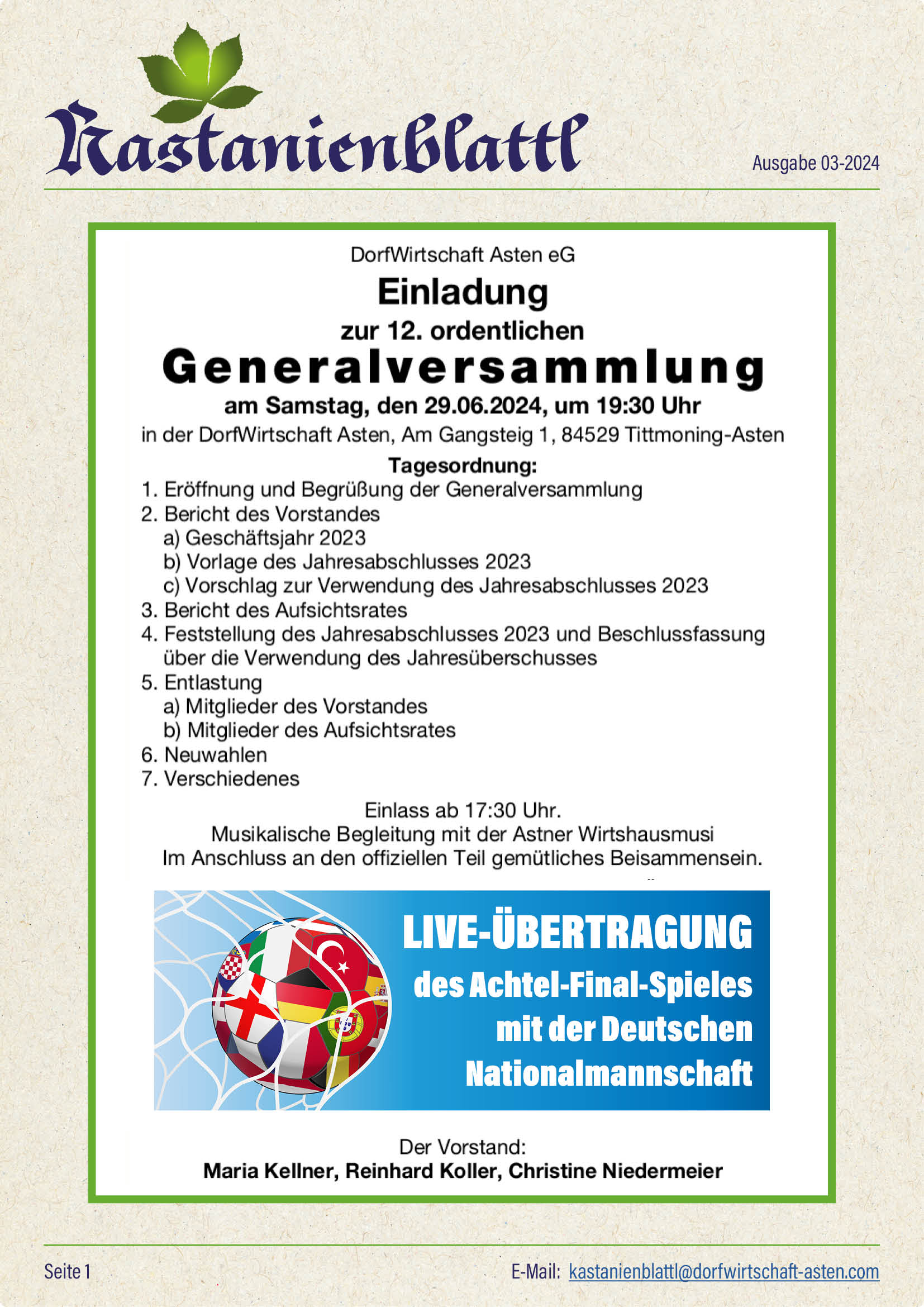 Kastanienblattl

Ausgabe 03-2024

DorfWirtschaft Asten eG

Einladung

zur 12. ordentlichen

Generalversammlung

am Samstag, den 29.06.2024, um 19:30 Uhr

in der DorfWirtschaft Asten, Am Gangsteig 1, 84529 Tittmoning-Asten

Tagesordnung:

1. Eröffnung und Begrüßung der Generalversammlung
2. Bericht des Vorstandes
a) Geschäftsjahr 2023
b) Vorlage des Jahresabschlusses 2023
c) Vorschlag zur Verwendung des Jahresabschlusses 2023
3. Bericht des Aufsichtsrates
4. Feststellung des Jahresabschlusses 2023 und Beschlussfassung über die Verwendung des Jahresüberschusses
5. Entlastung
a) Mitglieder des Vorstandes
b) Mitglieder des Aufsichtsrates
6. Neuwahlen
7. Verschiedenes

Einlass ab 17:30 Uhr.
Musikalische Begleitung mit der Astner Wirtshausmusi
Im Anschluss an den offiziellen Teil gemütliches Beisammensein.

LIVE-ÜBERTRAGUNG
des Achtel-Final-Spieles
mit der Deutschen
Nationalmannschaft

Der Vorstand:
Maria Kellner, Reinhard Koller, Christine Niedermeier

Seite 1

E-Mail: kastanienblattl@dorfwirtschaft-asten.com